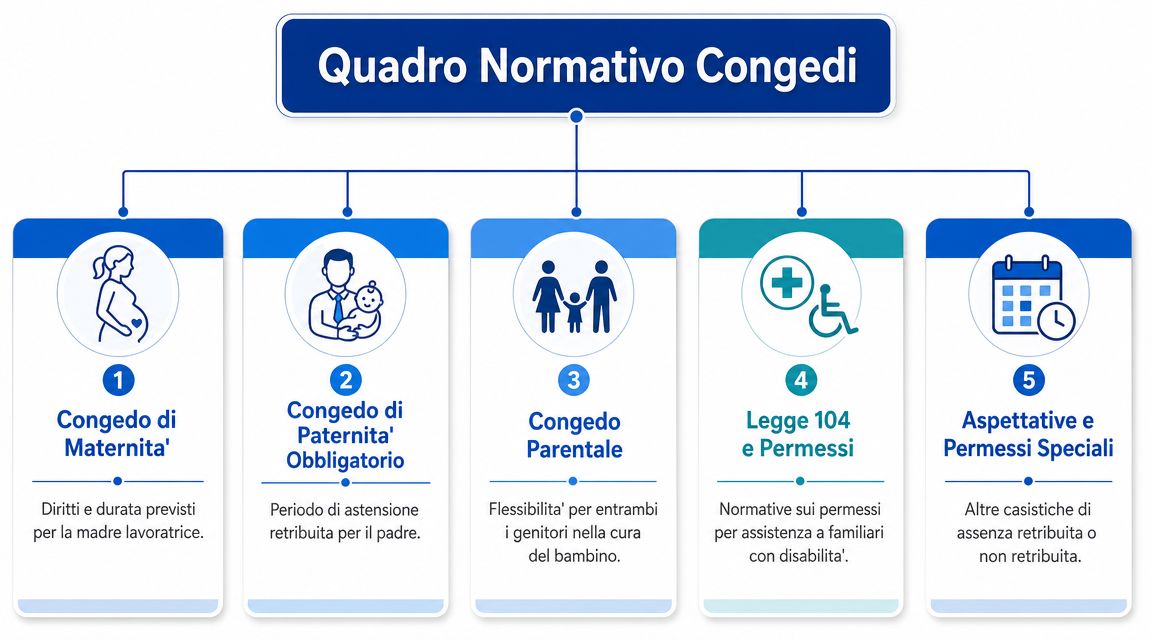 Quadro Normativo Congedi

1
Congedo di Maternita'

Diritti e durata previsti per la madre lavoratrice.

2
Congedo di Paternita' Obbligatorio

Periodo di astensione retribuita per il padre.

3
Congedo Parentale

Flessibilita' per entrambi i genitori nella cura del bambino.

4
Legge 104 e Permessi

Normative sui permessi per assistenza a familiari con disabilita'.

5
Aspettative e Permessi Speciali

Altre casistiche di assenza retribuita o non retribuita.